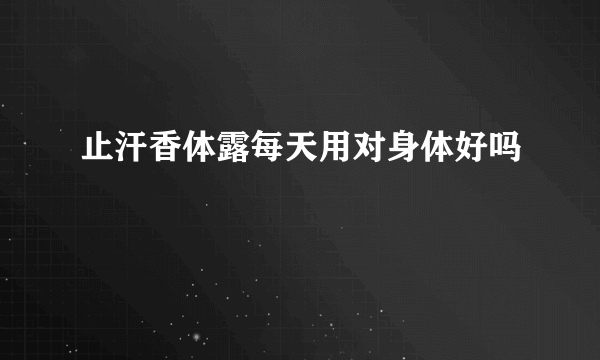 止汗香体露每天用对身体好吗